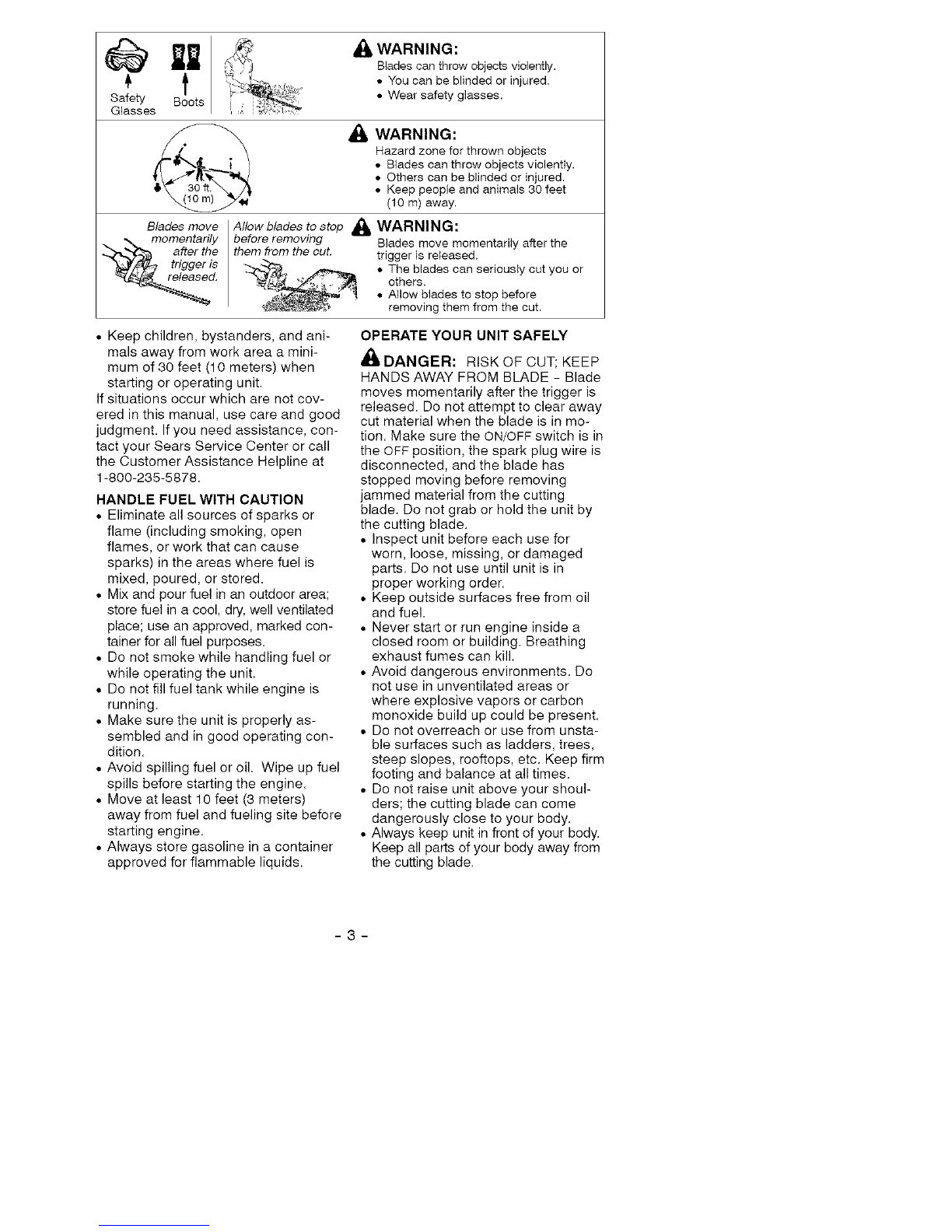 Safety Glasses

Boots

WARNING:
Blades can throw objects violently.
• You can be blinded or injured.
• Wear safety glasses.

30 ft. (10 m)

WARNING:
Hazard zone for thrown objects
• Blades can throw objects violently.
• Others can be blinded or injured.
• Keep people and animals 30 feet (10 m) away.

Blades move momentarily after the trigger is released.

Allow blades to stop before removing them from the cut.

WARNING:
Blades move momentarily after the trigger is released.
• The blades can seriously cut you or others.
• Allow blades to stop before removing them from the cut.

• Keep children, bystanders, and animals away from work area a minimum of 30 feet (10 meters) when starting or operating unit.
If situations occur which are not covered in this manual, use care and good judgment. If you need assistance, contact your Sears Service Center or call the Customer Assistance Helpline at 1-800-235-5878.

HANDLE FUEL WITH CAUTION
• Eliminate all sources of sparks or flame (including smoking, open flames, or work that can cause sparks) in the areas where fuel is mixed, poured, or stored.
• Mix and pour fuel in an outdoor area; store fuel in a cool, dry, well ventilated place; use an approved, marked container for all fuel purposes.
• Do not smoke while handling fuel or while operating the unit.
• Do not fill fuel tank while engine is running.
• Make sure the unit is properly assembled and in good operating condition.
• Avoid spilling fuel or oil. Wipe up fuel spills before starting the engine.
• Move at least 10 feet (3 meters) away from fuel and fueling site before starting engine.
• Always store gasoline in a container approved for flammable liquids.

OPERATE YOUR UNIT SAFELY

DANGER: RISK OF CUT; KEEP HANDS AWAY FROM BLADE - Blade moves momentarily after the trigger is released. Do not attempt to clear away cut material when the blade is in motion. Make sure the ON/OFF switch is in the OFF position, the spark plug wire is disconnected, and the blade has stopped moving before removing jammed material from the cutting blade. Do not grab or hold the unit by the cutting blade.
• Inspect unit before each use for worn, loose, missing, or damaged parts. Do not use until unit is in proper working order.
• Keep outside surfaces free from oil and fuel.
• Never start or run engine inside a closed room or building. Breathing exhaust fumes can kill.
• Avoid dangerous environments. Do not use in unventilated areas or where explosive vapors or carbon monoxide build up could be present.
• Do not overreach or use from unstable surfaces such as ladders, trees, steep slopes, rooftops, etc. Keep firm footing and balance at all times.
• Do not raise unit above your shoulders; the cutting blade can come dangerously close to your body.
• Always keep unit in front of your body. Keep all parts of your body away from the cutting blade.

- 3 -